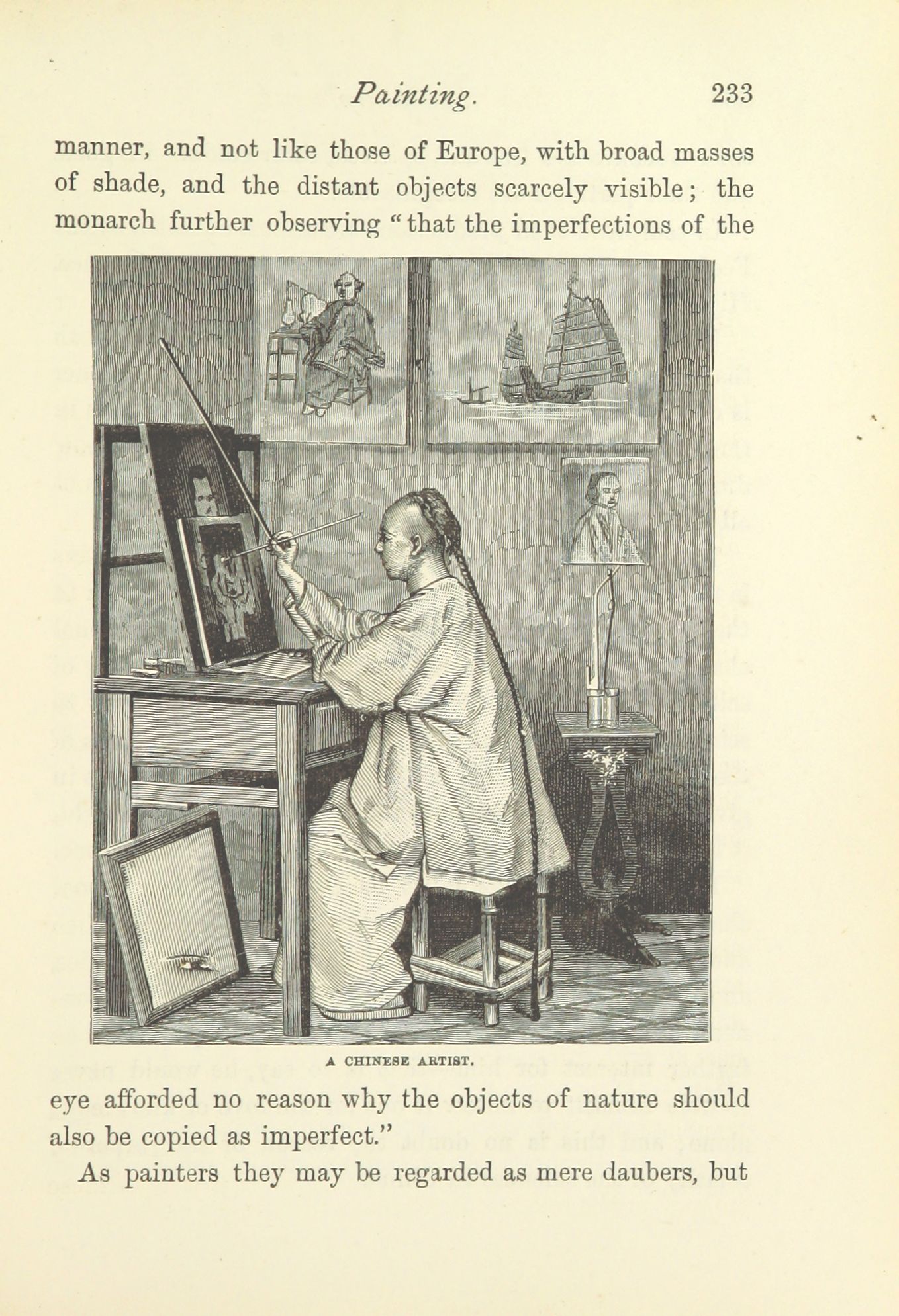 Painting. 233

manner, and not like those of Europe, with broad masses of shade, and the distant objects scarcely visible; the monarch further observing "that the imperfections of the

A CHINESE ARTIST.

eye afforded no reason why the objects of nature should also be copied as imperfect."

As painters they may be regarded as mere daubers, but